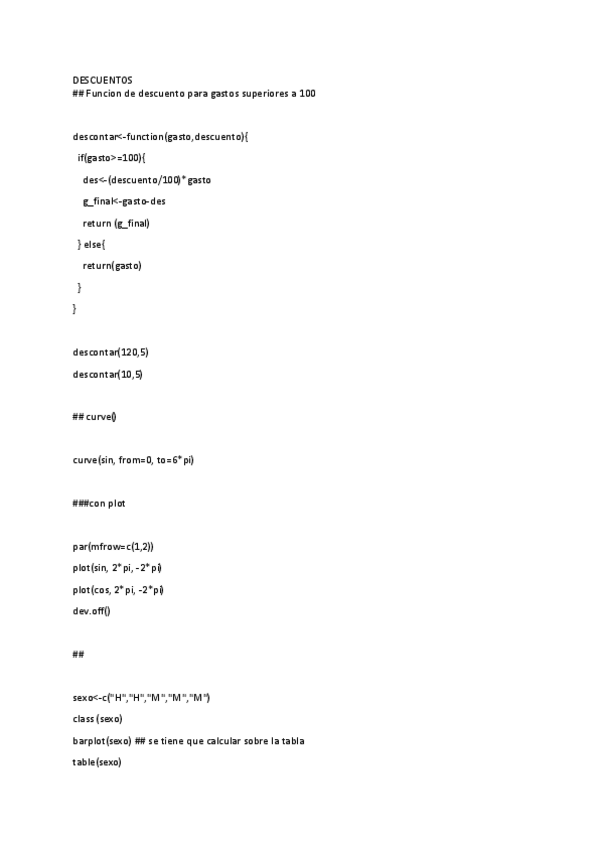 DESCUENTOS
## Funcion de descuento para gastos superiores a 100

descontar<-function(gasto,descuento){
if(gasto>=100){
des<-(descuento/100)*gasto
g_final<-gasto-des
return (g_final)
} else{
return(gasto)
}
}

descontar(120,5)
descontar(10,5)

## curve()

curve(sin, from=0, to=6*pi)

###con plot

par(mfrow=c(1,2))
plot(sin, 2*pi, -2*pi)
plot(cos, 2*pi, -2*pi)
dev.off()

##

sexo<-c("H","H","M","M","M")
class (sexo)
barplot(sexo) ## se tiene que calcular sobre la tabla
table(sexo)